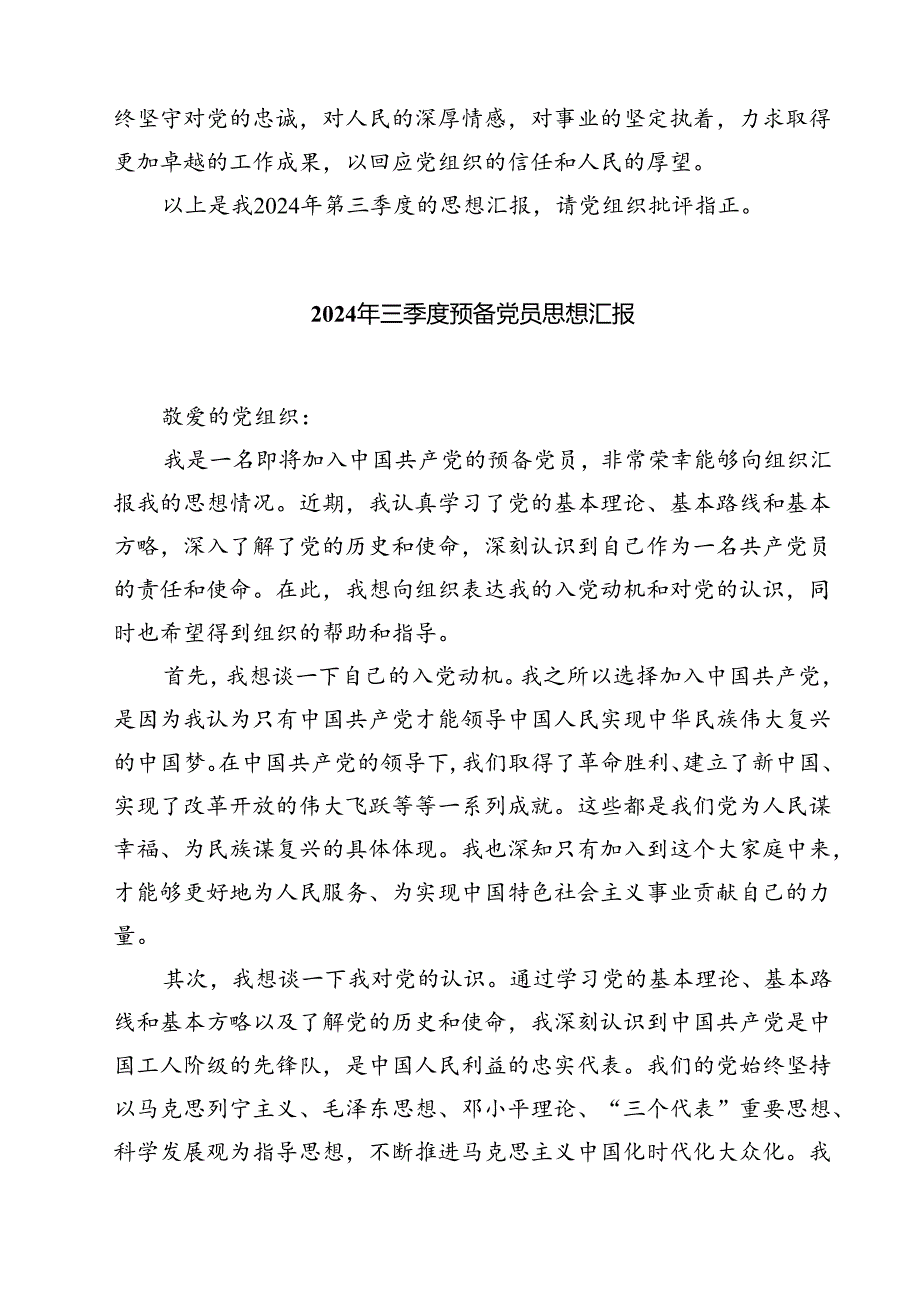 终坚守对党的忠诚，对人民的深厚情感，对事业的坚定执着，力求取得更加卓越的工作成果，以回应党组织的信任和人民的厚望。

以上是我2024年第三季度的思想汇报，请党组织批评指正。

2024年三季度预备党员思想汇报

敬爱的党组织：

我是一名即将加入中国共产党的预备党员，非常荣幸能够向组织汇报我的思想情况。近期，我认真学习了党的基本理论、基本路线和基本方略，深入了解了党的历史和使命，深刻认识到自己作为一名共产党员的责任和使命。在此，我想向组织表达我的入党动机和对党的认识，同时也希望得到组织的帮助和指导。

首先，我想谈一下自己的入党动机。我之所以选择加入中国共产党，是因为我认为只有中国共产党才能领导中国人民实现中华民族伟大复兴的中国梦。在中国共产党的领导下，我们取得了革命胜利、建立了新中国、实现了改革开放的伟大飞跃等等一系列成就。这些都是我们党为人民谋幸福、为民族谋复兴的具体体现。我也深知只有加入到这个大家庭中来，才能够更好地为人民服务、为实现中国特色社会主义事业贡献自己的力量。

其次，我想谈一下我对党的认识。通过学习党的基本理论、基本路线和基本方略以及了解党的历史和使命，我深刻认识到中国共产党是中国工人阶级的先锋队，是中国人民利益的忠实代表。我们的党始终坚持以马克思列宁主义、毛泽东思想、邓小平理论、“三个代表”重要思想、科学发展观为指导思想，不断推进马克思主义中国化时代化大众化。我